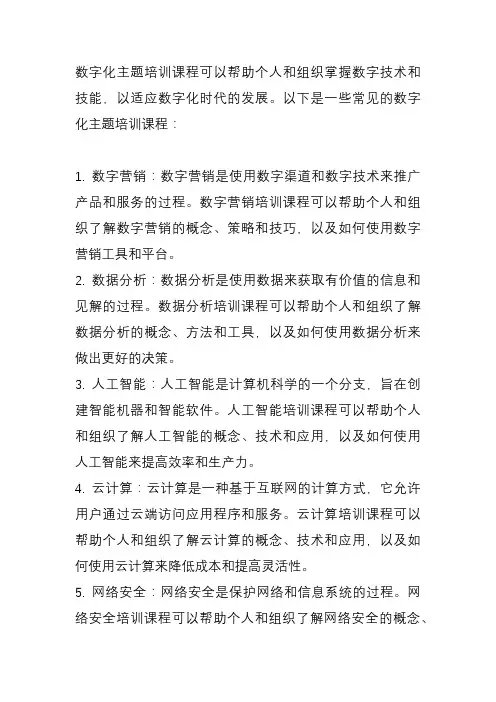 数字化主题培训课程可以帮助个人和组织掌握数字技术和技能，以适应数字化时代的发展。以下是一些常见的数字化主题培训课程：

1. 数字营销：数字营销是使用数字渠道和数字技术来推广产品和服务的过程。数字营销培训课程可以帮助个人和组织了解数字营销的概念、策略和技巧，以及如何使用数字营销工具和平台。
2. 数据分析：数据分析是使用数据来获取有价值的信息和见解的过程。数据分析培训课程可以帮助个人和组织了解数据分析的概念、方法和工具，以及如何使用数据分析来做出更好的决策。
3. 人工智能：人工智能是计算机科学的一个分支，旨在创建智能机器和智能软件。人工智能培训课程可以帮助个人和组织了解人工智能的概念、技术和应用，以及如何使用人工智能来提高效率和生产力。
4. 云计算：云计算是一种基于互联网的计算方式，它允许用户通过云端访问应用程序和服务。云计算培训课程可以帮助个人和组织了解云计算的概念、技术和应用，以及如何使用云计算来降低成本和提高灵活性。
5. 网络安全：网络安全是保护网络和信息系统的过程。网络安全培训课程可以帮助个人和组织了解网络安全的概念、